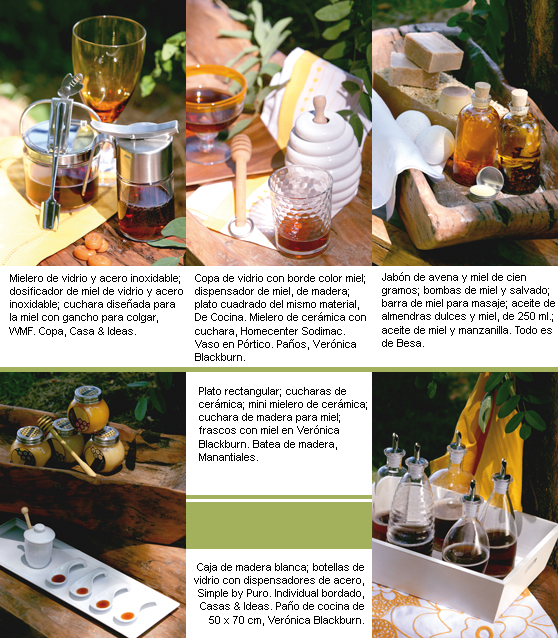 Mielero de vidrio y acero inoxidable; dosificador de miel de vidrio y acero inoxidable; cuchara diseñada para la miel con gancho para colgar, WMF. Copa, Casa & Ideas.

Copa de vidrio con borde color miel; dispensador de miel, de madera; plato cuadrado del mismo material, De Cocina. Mielero de cerámica con cuchara, Homecenter Sodimac. Vaso en Pórtico. Paños, Verónica Blackburn.

Jabón de avena y miel de cien gramos; bombas de miel y salvado; barra de miel para masaje; aceite de almendras dulces y miel, de 250 ml.; aceite de miel y manzanilla. Todo es de Besa.

Plato rectangular; cucharas de cerámica; mini mielero de cerámica; cuchara de madera para miel; frascos con miel en Verónica Blackburn. Batea de madera, Manantiales.

Caja de madera blanca; botellas de vidrio con dispensadores de acero, Simple by Puro. Individual bordado, Casas & Ideas. Paño de cocina de 50 x 70 cm, Verónica Blackburn.